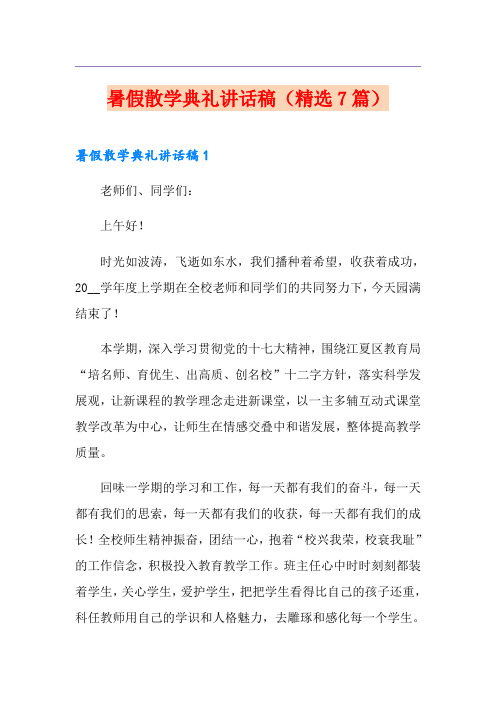 暑假散学典礼讲话稿（精选7篇）

暑假散学典礼讲话稿1

老师们、同学们：

上午好！

时光如波涛，飞逝如东水，我们播种着希望，收获着成功，20__学年度上学期在全校老师和同学们的共同努力下，今天园满结束了！

本学期，深入学习贯彻党的十七大精神，围绕江夏区教育局“培名师、育优生、出高质、创名校”十二字方针，落实科学发展观，让新课程的教学理念走进新课堂，以一主多辅互动式课堂教学改革为中心，让师生在情感交叠中和谐发展，整体提高教学质量。

回味一学期的学习和工作，每一天都有我们的奋斗，每一天都有我们的思索，每一天都有我们的收获，每一天都有我们的成长！全校师生精神振奋，团结一心，抱着“校兴我荣，校衰我耻”的工作信念，积极投入教育教学工作。班主任心中时时刻刻都装着学生，关心学生，爱护学生，把把学生看得比自己的孩子还重，科任教师用自己的学识和人格魅力，去雕琢和感化每一个学生。